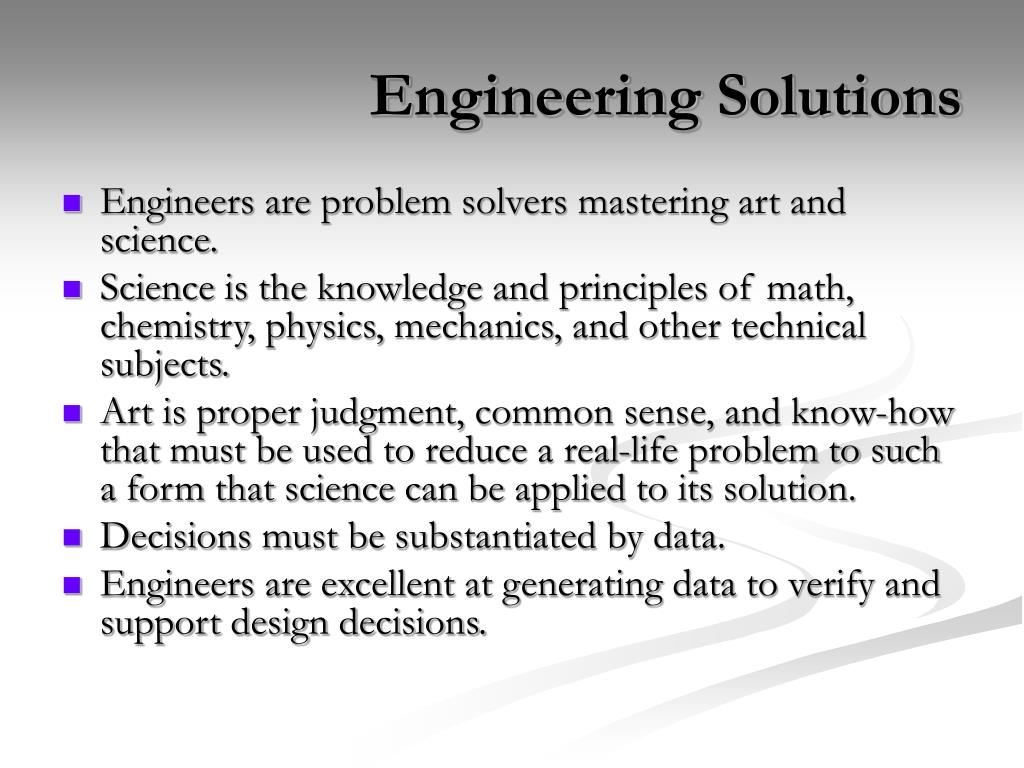 Engineering Solutions

- Engineers are problem solvers mastering art and science.
- Science is the knowledge and principles of math, chemistry, physics, mechanics, and other technical subjects.
- Art is proper judgment, common sense, and know-how that must be used to reduce a real-life problem to such a form that science can be applied to its solution.
- Decisions must be substantiated by data.
- Engineers are excellent at generating data to verify and support design decisions.